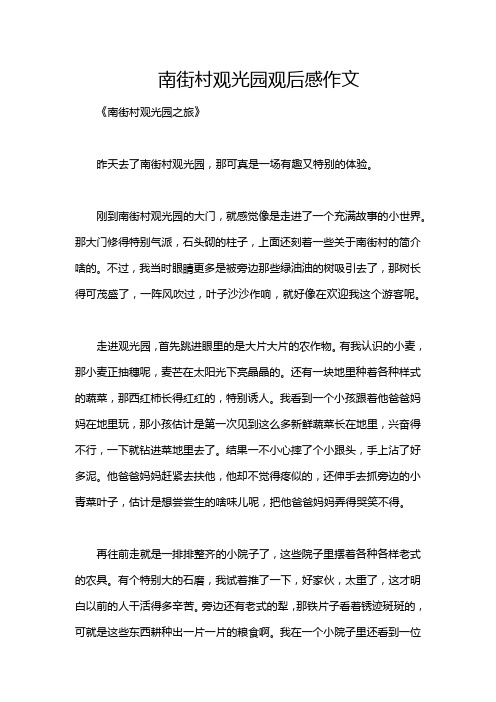 南街村观光园观后感作文

《南街村观光园之旅》

昨天去了南街村观光园，那可真是一场有趣又特别的体验。

刚到南街村观光园的大门，就感觉像是走进了一个充满故事的小世界。那大门修得特别气派，石头砌的柱子，上面还刻着一些关于南街村的简介啥的。不过，我当时眼睛更多是被旁边那些绿油油的树吸引去了，那树长得可茂盛了，一阵风吹过，叶子沙沙作响，就好像在欢迎我这个游客呢。

走进观光园，首先跳进眼里的是大片大片的农作物。有我认识的小麦，那小麦正抽穗呢，麦芒在太阳光下亮晶晶的。还有一块地里种着各种样式的蔬菜，那西红柿长得红红的，特别诱人。我看到一个小孩跟着他爸爸妈妈在地里玩，那小孩估计是第一次见到这么多新鲜蔬菜长在地里，兴奋得不行，一下就钻进菜地里去了。结果一不小心摔了个小跟头，手上沾了好多泥。他爸爸妈妈赶紧去扶他，他却不觉得疼似的，还伸手去抓旁边的小青菜叶子，估计是想尝尝生的啥味儿呢，把他爸爸妈妈弄得哭笑不得。

再往前走就是一排排整齐的小院子了，这些院子里摆着各种各样老式的农具。有个特别大的石磨，我试着推了一下，好家伙，太重了，这才明白以前的人干活得多辛苦。旁边还有老式的犁，那铁片子看着锈迹斑斑的，可就是这些东西耕种出一片一片的粮食啊。我在一个小院子里还看到一位